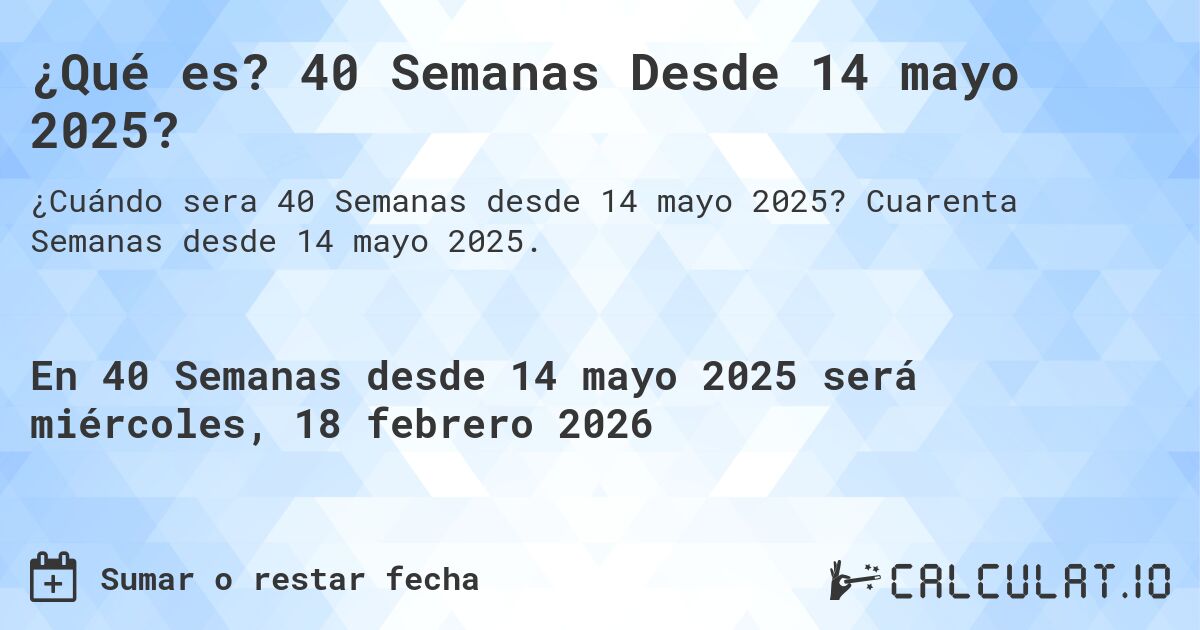 ¿Qué es? 40 Semanas Desde 14 mayo 2025?

¿Cuándo sera 40 Semanas desde 14 mayo 2025? Cuarenta Semanas desde 14 mayo 2025.

En 40 Semanas desde 14 mayo 2025 será miércoles, 18 febrero 2026

Sumar o restar fecha

CALCULAT.IO